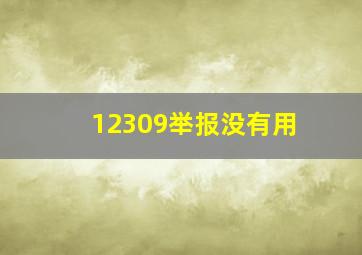 12309举报没有用